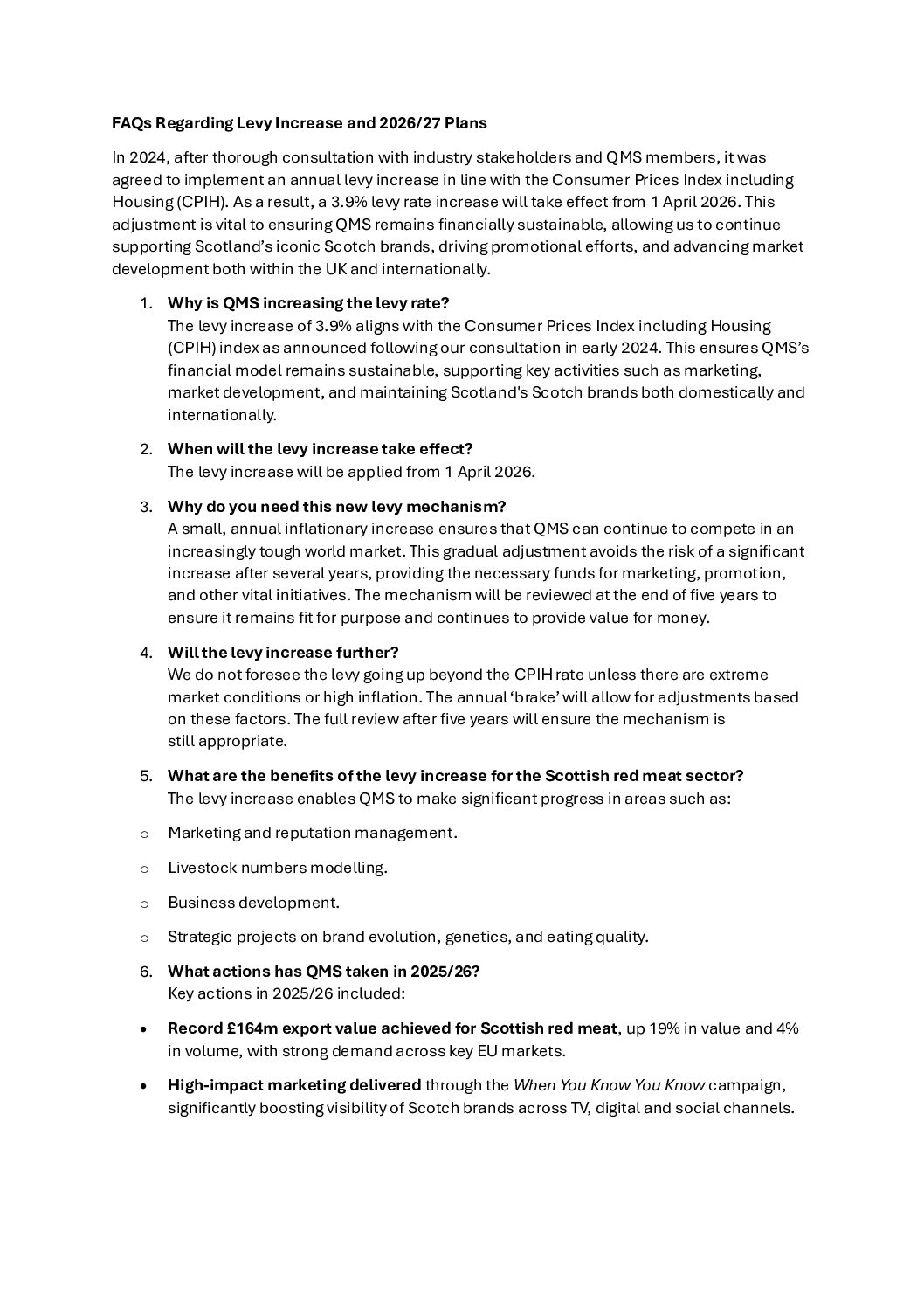 FAQs Regarding Levy Increase and 2026/27 Plans

In 2024, after thorough consultation with industry stakeholders and QMS members, it was agreed to implement an annual levy increase in line with the Consumer Prices Index including Housing (CPIH). As a result, a 3.9% levy rate increase will take effect from 1 April 2026. This adjustment is vital to ensuring QMS remains financially sustainable, allowing us to continue supporting Scotland's iconic Scotch brands, driving promotional efforts, and advancing market development both within the UK and internationally.

1. Why is QMS increasing the levy rate?
The levy increase of 3.9% aligns with the Consumer Prices Index including Housing (CPIH) index as announced following our consultation in early 2024. This ensures QMS's financial model remains sustainable, supporting key activities such as marketing, market development, and maintaining Scotland's Scotch brands both domestically and internationally.

2. When will the levy increase take effect?
The levy increase will be applied from 1 April 2026.

3. Why do you need this new levy mechanism?
A small, annual inflationary increase ensures that QMS can continue to compete in an increasingly tough world market. This gradual adjustment avoids the risk of a significant increase after several years, providing the necessary funds for marketing, promotion, and other vital initiatives. The mechanism will be reviewed at the end of five years to ensure it remains fit for purpose and continues to provide value for money.

4. Will the levy increase further?
We do not foresee the levy going up beyond the CPIH rate unless there are extreme market conditions or high inflation. The annual 'brake' will allow for adjustments based on these factors. The full review after five years will ensure the mechanism is still appropriate.

5. What are the benefits of the levy increase for the Scottish red meat sector?
The levy increase enables QMS to make significant progress in areas such as:

o Marketing and reputation management.

o Livestock numbers modelling.

o Business development.

o Strategic projects on brand evolution, genetics, and eating quality.

6. What actions has QMS taken in 2025/26?
Key actions in 2025/26 included:

• Record £164m export value achieved for Scottish red meat, up 19% in value and 4% in volume, with strong demand across key EU markets.

• High-impact marketing delivered through the When You Know You Know campaign, significantly boosting visibility of Scotch brands across TV, digital and social channels.